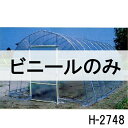 ビニールのみ

H-2748